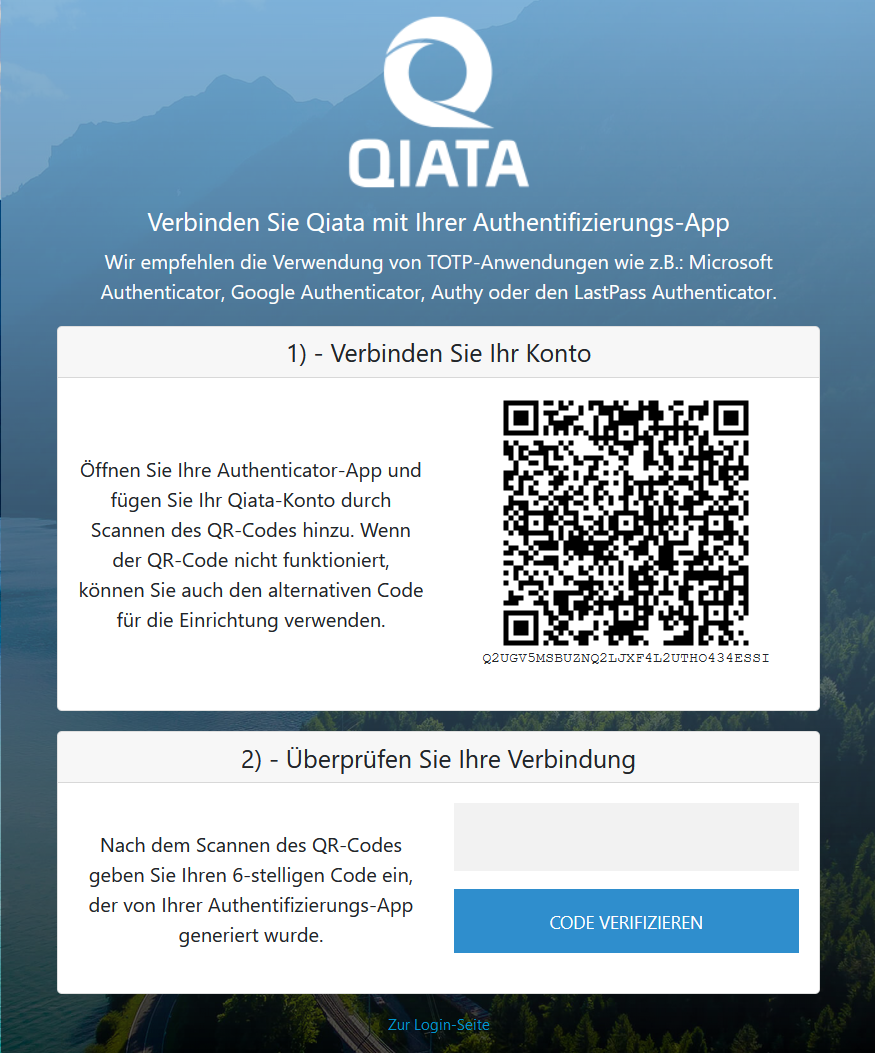 QIATA

Verbinden Sie Qiata mit Ihrer Authentifizierungs-App

Wir empfehlen die Verwendung von TOTP-Anwendungen wie z.B.: Microsoft Authenticator, Google Authenticator, Authy oder den LastPass Authenticator.

1) - Verbinden Sie Ihr Konto

Öffnen Sie Ihre Authenticator-App und fügen Sie Ihr Qiata-Konto durch Scannen des QR-Codes hinzu. Wenn der QR-Code nicht funktioniert, können Sie auch den alternativen Code für die Einrichtung verwenden.

Q2UGV5MSBUZNQ2LJXF4L2UTHO434ESSI

2) - Überprüfen Sie Ihre Verbindung

Nach dem Scannen des QR-Codes geben Sie Ihren 6-stelligen Code ein, der von Ihrer Authentifizierungs-App generiert wurde.

CODE VERIFIZIEREN

Zur Login-Seite